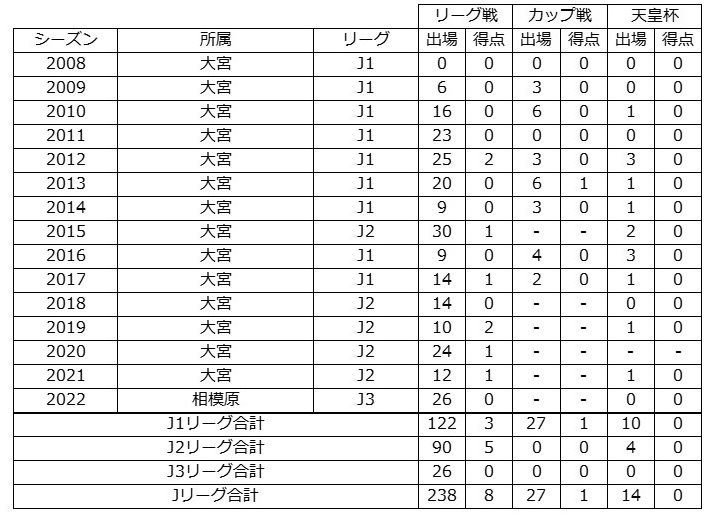 | | | | リーグ戦 | | カップ戦 | | 天皇杯 | |
|---|---|---|---|---|---|---|---|---|
| シーズン | 所属 | リーグ | 出場 | 得点 | 出場 | 得点 | 出場 | 得点 |
| 2008 | 大宮 | J1 | 0 | 0 | 0 | 0 | 0 | 0 |
| 2009 | 大宮 | J1 | 6 | 0 | 3 | 0 | 0 | 0 |
| 2010 | 大宮 | J1 | 16 | 0 | 6 | 0 | 1 | 0 |
| 2011 | 大宮 | J1 | 23 | 0 | 0 | 0 | 0 | 0 |
| 2012 | 大宮 | J1 | 25 | 2 | 3 | 0 | 3 | 0 |
| 2013 | 大宮 | J1 | 20 | 0 | 6 | 1 | 1 | 0 |
| 2014 | 大宮 | J1 | 9 | 0 | 3 | 0 | 1 | 0 |
| 2015 | 大宮 | J2 | 30 | 1 | - | - | 2 | 0 |
| 2016 | 大宮 | J1 | 9 | 0 | 4 | 0 | 3 | 0 |
| 2017 | 大宮 | J1 | 14 | 1 | 2 | 0 | 1 | 0 |
| 2018 | 大宮 | J2 | 14 | 0 | - | - | 0 | 0 |
| 2019 | 大宮 | J2 | 10 | 2 | - | - | 1 | 0 |
| 2020 | 大宮 | J2 | 24 | 1 | - | - | - | - |
| 2021 | 大宮 | J2 | 12 | 1 | - | - | 1 | 0 |
| 2022 | 相模原 | J3 | 26 | 0 | - | - | 0 | 0 |
| J1リーグ合計 | | | 122 | 3 | 27 | 1 | 10 | 0 |
| J2リーグ合計 | | | 90 | 5 | 0 | 0 | 4 | 0 |
| J3リーグ合計 | | | 26 | 0 | 0 | 0 | 0 | 0 |
| Jリーグ合計 | | | 238 | 8 | 27 | 1 | 14 | 0 |